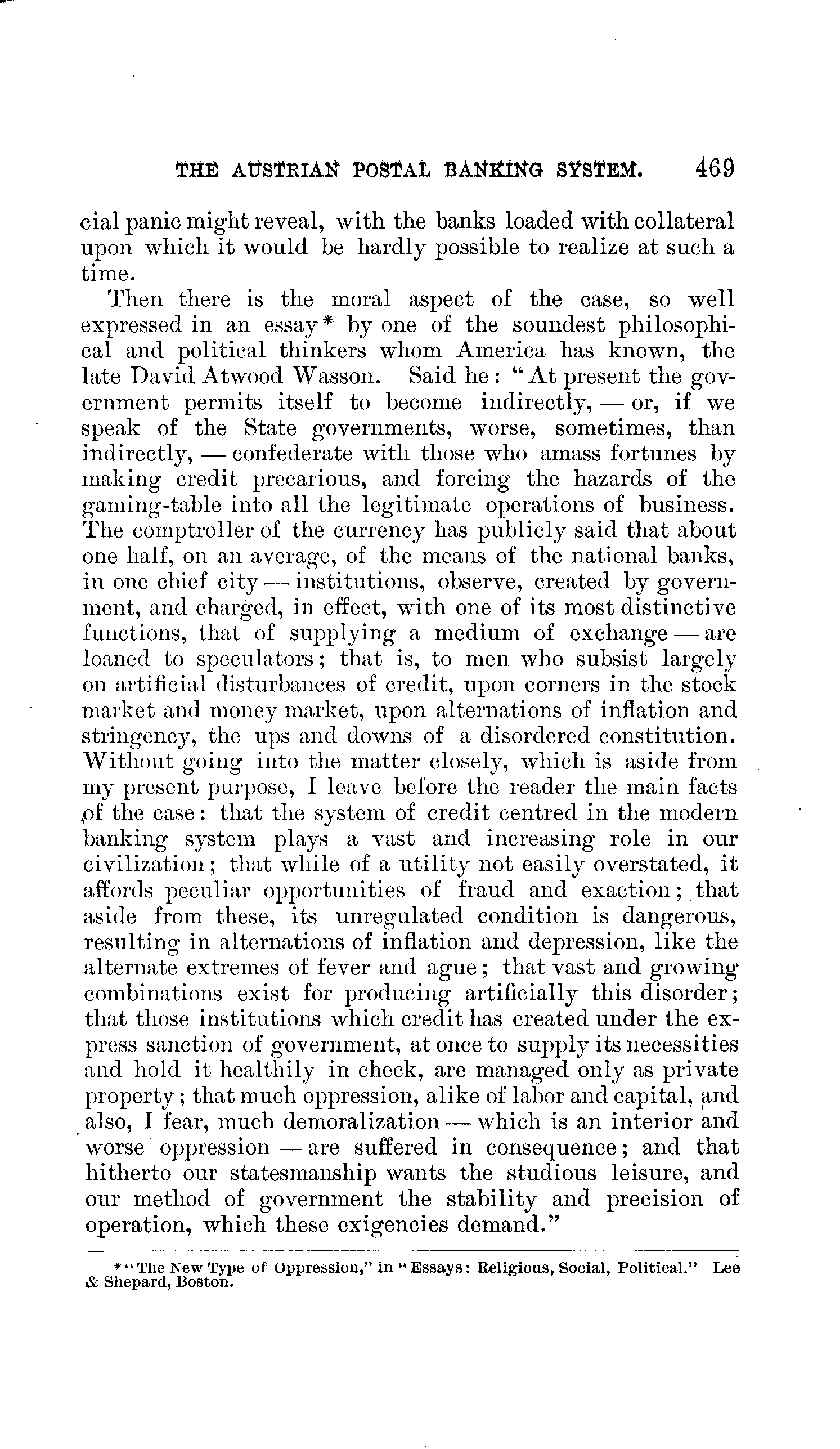 THE AUSTRIAN POSTAL BANKING SYSTEM. 469

cial panic might reveal, with the banks loaded with collateral upon which it would be hardly possible to realize at such a time.

Then there is the moral aspect of the case, so well expressed in an essay* by one of the soundest philosophical and political thinkers whom America has known, the late David Atwood Wasson. Said he: "At present the government permits itself to become indirectly, — or, if we speak of the State governments, worse, sometimes, than indirectly, — confederate with those who amass fortunes by making credit precarious, and forcing the hazards of the gaming-table into all the legitimate operations of business. The comptroller of the currency has publicly said that about one half, on an average, of the means of the national banks, in one chief city — institutions, observe, created by government, and charged, in effect, with one of its most distinctive functions, that of supplying a medium of exchange — are loaned to speculators; that is, to men who subsist largely on artificial disturbances of credit, upon corners in the stock market and money market, upon alternations of inflation and stringency, the ups and downs of a disordered constitution. Without going into the matter closely, which is aside from my present purpose, I leave before the reader the main facts of the case: that the system of credit centred in the modern banking system plays a vast and increasing role in our civilization; that while of a utility not easily overstated, it affords peculiar opportunities of fraud and exaction; that aside from these, its unregulated condition is dangerous, resulting in alternations of inflation and depression, like the alternate extremes of fever and ague; that vast and growing combinations exist for producing artificially this disorder; that those institutions which credit has created under the express sanction of government, at once to supply its necessities and hold it healthily in check, are managed only as private property; that much oppression, alike of labor and capital, and also, I fear, much demoralization — which is an interior and worse oppression — are suffered in consequence; and that hitherto our statesmanship wants the studious leisure, and our method of government the stability and precision of operation, which these exigencies demand."

* "The New Type of Oppression," in "Essays: Religious, Social, Political." Lee & Shepard, Boston.